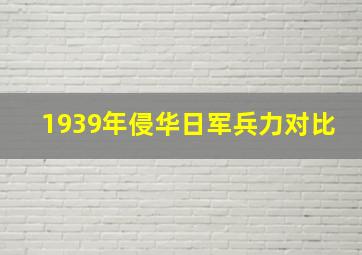 1939年侵华日军兵力对比